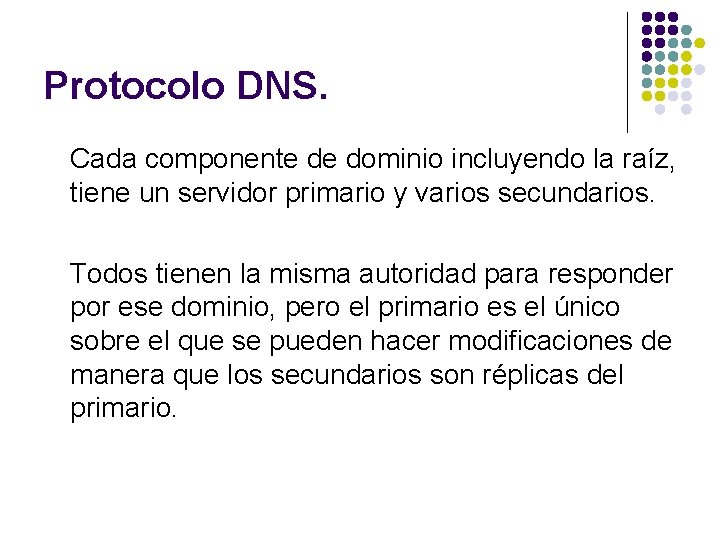 Protocolo DNS.

Cada componente de dominio incluyendo la raíz, tiene un servidor primario y varios secundarios.

Todos tienen la misma autoridad para responder por ese dominio, pero el primario es el único sobre el que se pueden hacer modificaciones de manera que los secundarios son réplicas del primario.